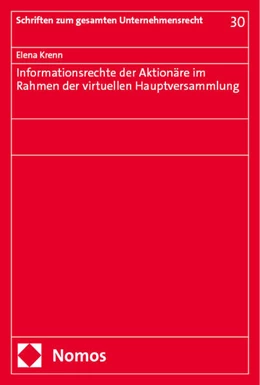 Schriften zum gesamten Unternehmensrecht 30

Elena Krenn

Informationsrechte der Aktionäre im Rahmen der virtuellen Hauptversammlung

Nomos